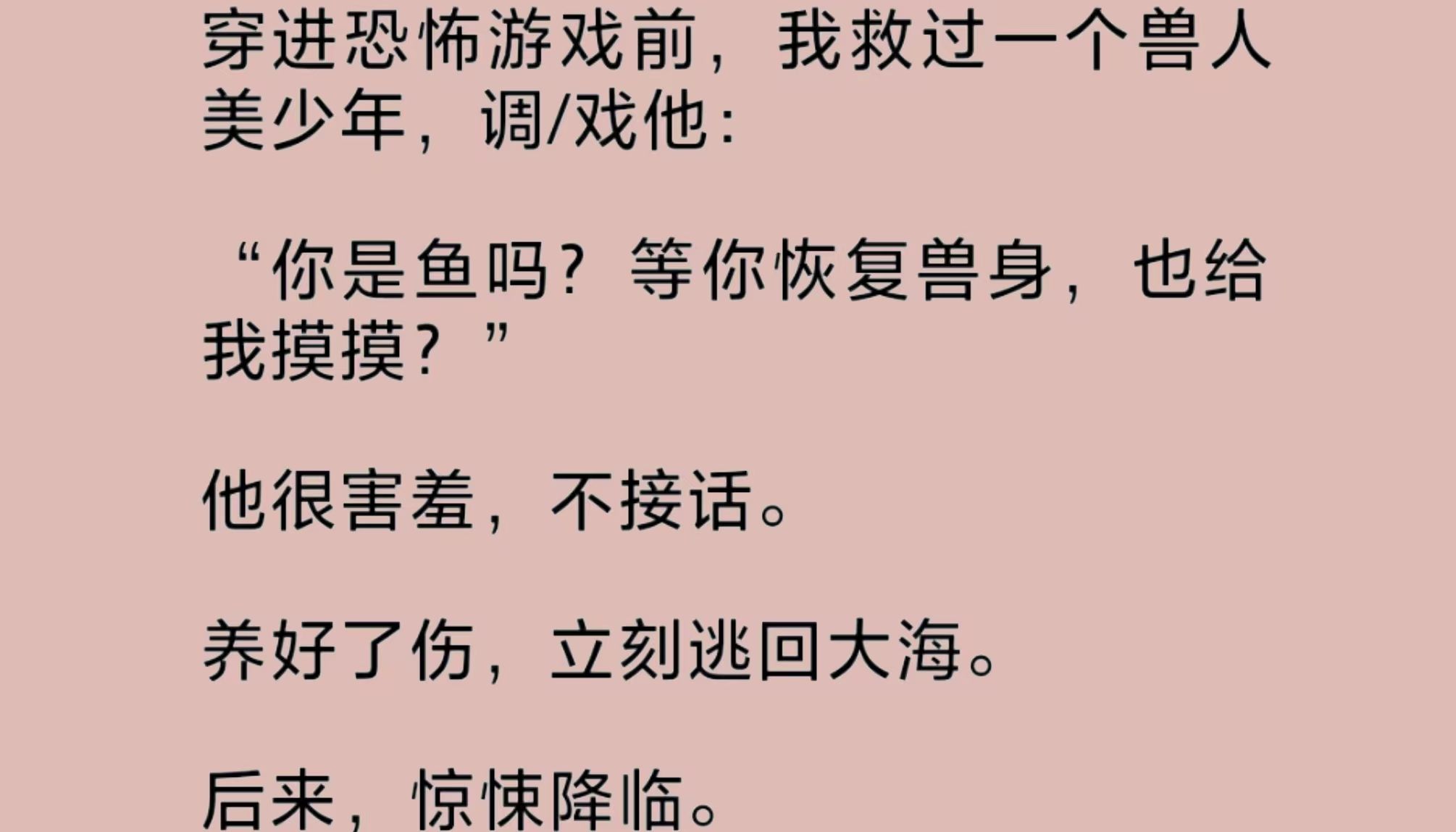 穿进恐怖游戏前，我救过一个兽人美少年，调/戏他：

“你是鱼吗？等你恢复兽身，也给我摸摸？”

他很害羞，不接话。

养好了伤，立刻逃回大海。

后来，惊悚降临。